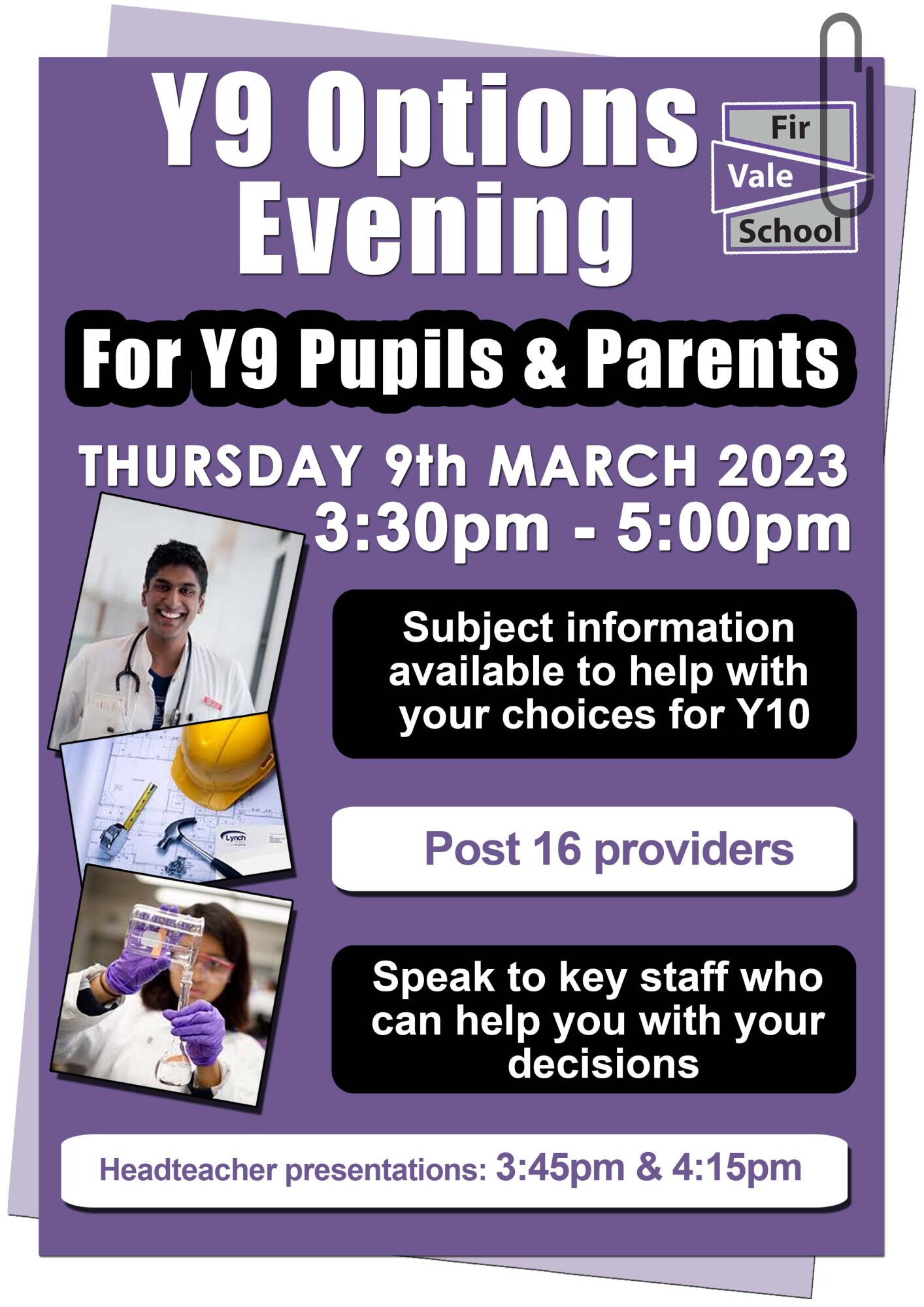 Y9 Options Evening

Fir Vale School

For Y9 Pupils & Parents

THURSDAY 9th MARCH 2023
3:30pm - 5:00pm

Subject information available to help with your choices for Y10

Lynch

Post 16 providers

Speak to key staff who can help you with your decisions

Headteacher presentations: 3:45pm & 4:15pm